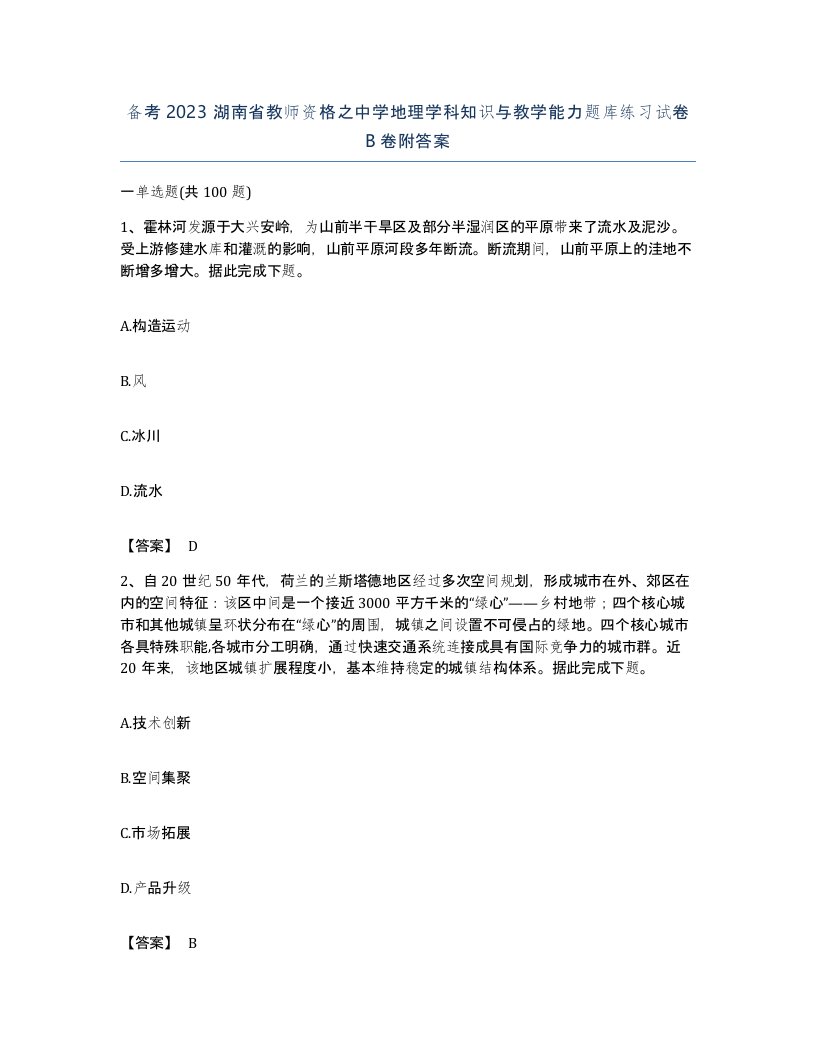 备考 2023 湖南省教师资格之中学地理学科知识与教学能力题库练习试卷 B 卷附答案

一单选题(共 100 题)

1、霍林河发源于大兴安岭，为山前半干旱区及部分半湿润区的平原带来了流水及泥沙。受上游修建水库和灌溉的影响，山前平原河段多年断流。断流期间，山前平原上的洼地不断增多增大。据此完成下题。

A.构造运动

B.风

C.冰川

D.流水

【答案】 D

2、自 20 世纪 50 年代，荷兰的兰斯塔德地区经过多次空间规划，形成城市在外、郊区在内的空间特征：该区中间是一个接近 3000 平方千米的“绿心”——乡村地带；四个核心城市和其他城镇呈环状分布在“绿心”的周围，城镇之间设置不可侵占的绿地。四个核心城市各具特殊职能,各城市分工明确，通过快速交通系统连接成具有国际竞争力的城市群。近 20 年来，该地区城镇扩展程度小，基本维持稳定的城镇结构体系。据此完成下题。

A.技术创新

B.空间集聚

C.市场拓展

D.产品升级

【答案】 B